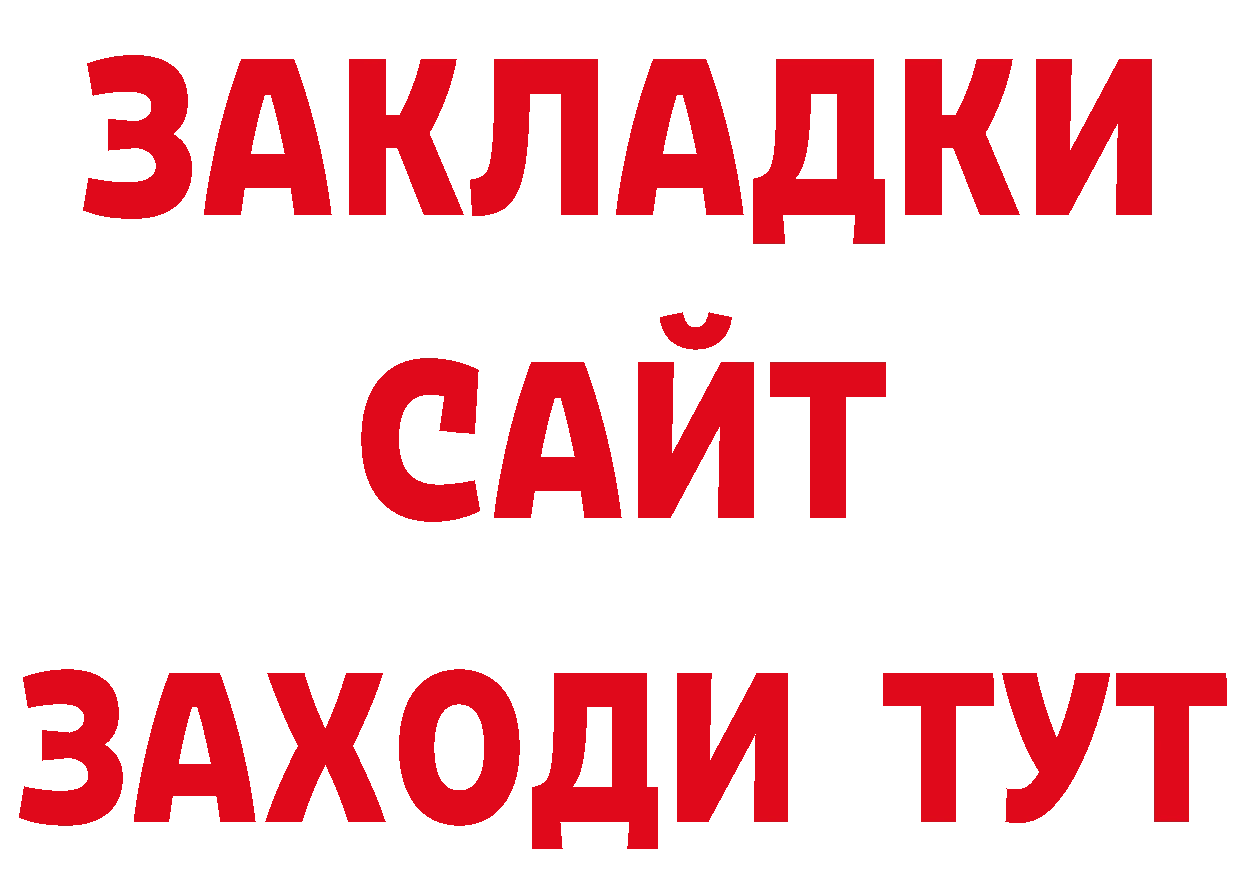 ЗАКЛАДКИ
САЙТ
ЗАХОДИ ТУТ